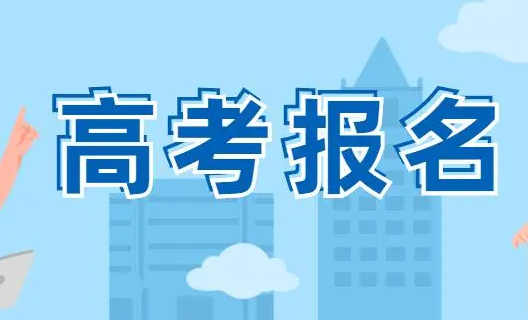 高考报名